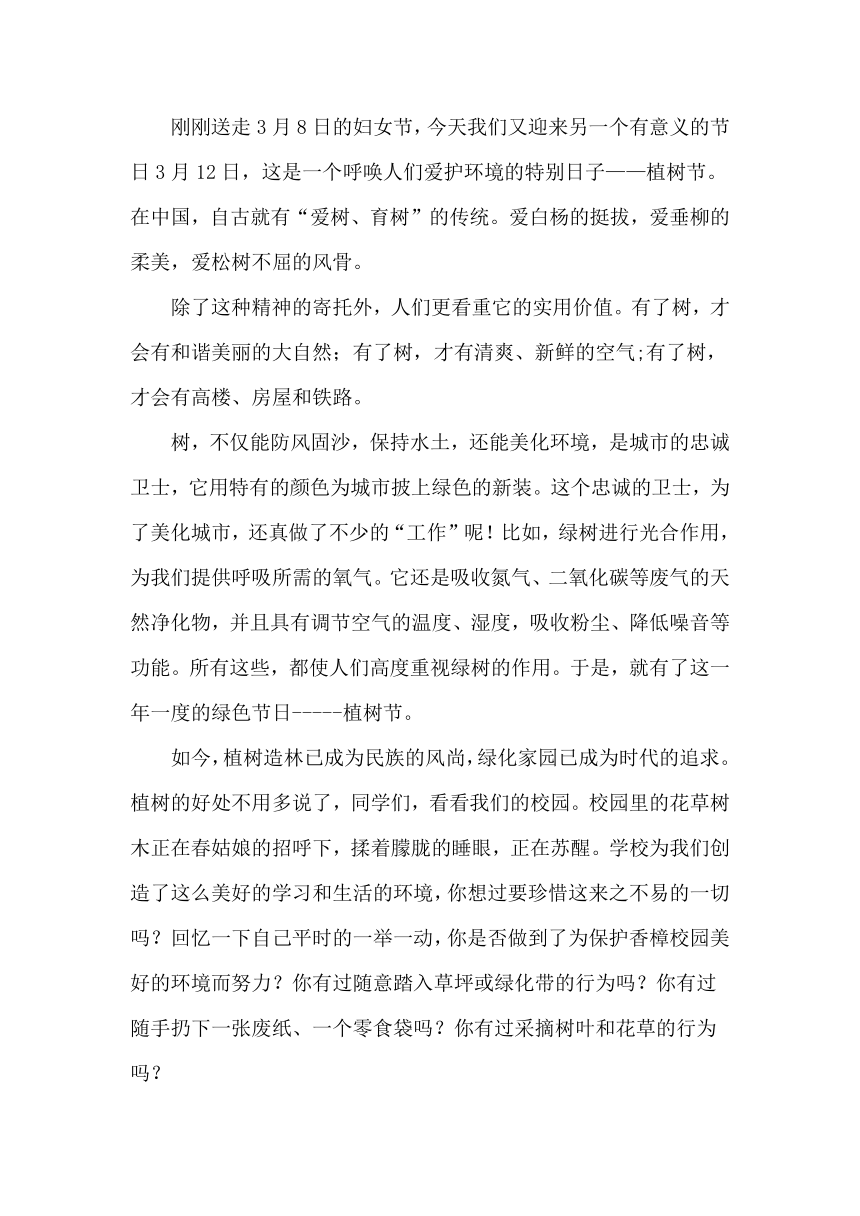 刚刚送走 3 月 8 日的妇女节，今天我们又迎来另一个有意义的节日 3 月 12 日，这是一个呼唤人们爱护环境的特别日子——植树节。在中国，自古就有“爱树、育树”的传统。爱白杨的挺拔，爱垂柳的柔美，爱松树不屈的风骨。

除了这种精神的寄托外，人们更看重它的实用价值。有了树，才会有和谐美丽的大自然；有了树，才有清爽、新鲜的空气;有了树，才会有高楼、房屋和铁路。

树，不仅能防风固沙，保持水土，还能美化环境，是城市的忠诚卫士，它用特有的颜色为城市披上绿色的新装。这个忠诚的卫士，为了美化城市，还真做了不少的“工作”呢！比如，绿树进行光合作用，为我们提供呼吸所需的氧气。它还是吸收氮气、二氧化碳等废气的天然净化物，并且具有调节空气的温度、湿度，吸收粉尘、降低噪音等功能。所有这些，都使人们高度重视绿树的作用。于是，就有了这一年一度的绿色节日-----植树节。

如今，植树造林已成为民族的风尚，绿化家园已成为时代的追求。植树的好处不用多说了，同学们，看看我们的校园。校园里的花草树木正在春姑娘的招呼下，揉着朦胧的睡眼，正在苏醒。学校为我们创造了这么美好的学习和生活的环境，你想过要珍惜这来之不易的一切吗？回忆一下自己平时的一举一动，你是否做到了为保护香樟校园美好的环境而努力？你有过随意踏入草坪或绿化带的行为吗？你有过随手扔下一张废纸、一个零食袋吗？你有过采摘树叶和花草的行为吗？